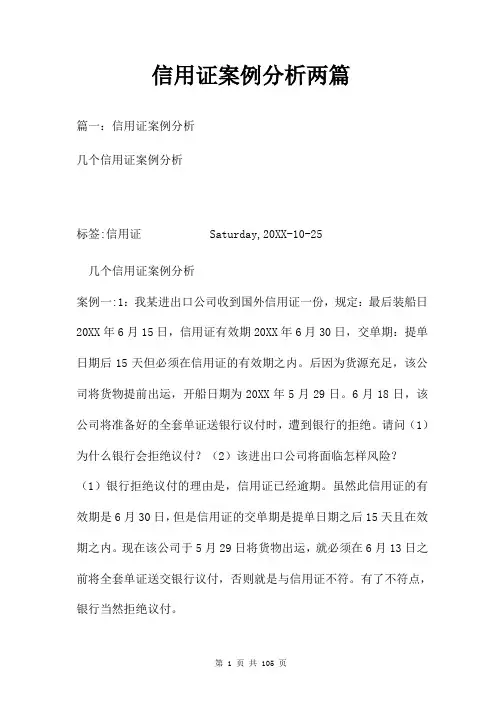 信用证案例分析两篇

篇一：信用证案例分析

几个信用证案例分析

标签:信用证 Saturday,20XX-10-25

几个信用证案例分析

案例一:1：我某进出口公司收到国外信用证一份，规定：最后装船日20XX年6月15日，信用证有效期20XX年6月30日，交单期：提单日期后15天但必须在信用证的有效期之内。后因为货源充足，该公司将货物提前出运，开船日期为20XX年5月29日。6月18日，该公司将准备好的全套单证送银行议付时，遭到银行的拒绝。请问（1）为什么银行会拒绝议付？（2）该进出口公司将面临怎样风险？

（1）银行拒绝议付的理由是，信用证已经逾期。虽然此信用证的有效期是6月30日，但是信用证的交单期是提单日期之后15天且在效期之内。现在该公司于5月29日将货物出运，就必须在6月13日之前将全套单证送交银行议付，否则就是与信用证不符。有了不符点，银行当然拒绝议付。

第 1 页 共 105 页